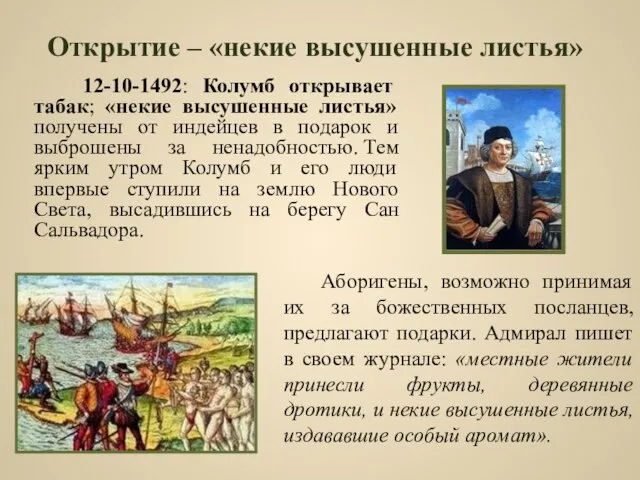 Открытие – «некие высушенные листья»

12-10-1492: Колумб открывает табак; «некие высушенные листья» получены от индейцев в подарок и выброшены за ненадобностью. Тем ярким утром Колумб и его люди впервые ступили на землю Нового Света, высадившись на берегу Сан Сальвадора.

Аборигены, возможно принимая их за божественных посланцев, предлагают подарки. Адмирал пишет в своем журнале: «местные жители принесли фрукты, деревянные дротики, и некие высушенные листья, издававшие особый аромат».